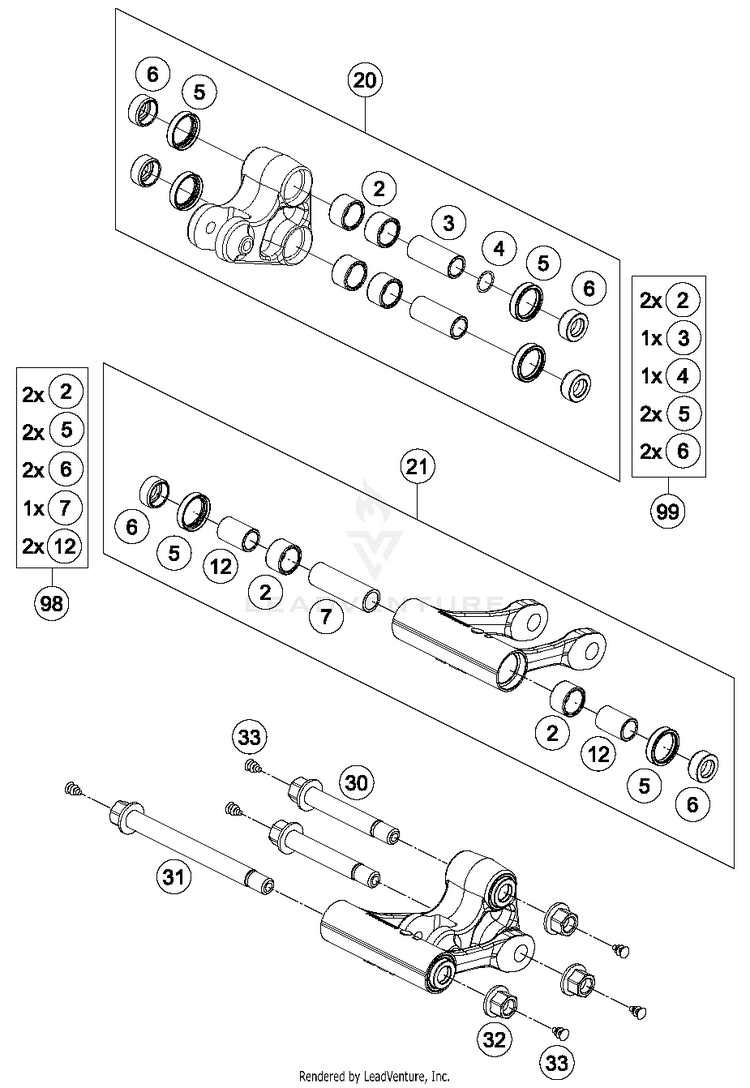 20
6
5
2
3
4
5
6

2x 2
1x 3
1x 4
2x 5
2x 6
99

2x 2
2x 5
2x 6
1x 7
2x 12
98

21
6
5
12
2
7
LEADVENTURE
2
12
5
6

33
30
31
32
33

Rendered by LeadVenture, Inc.